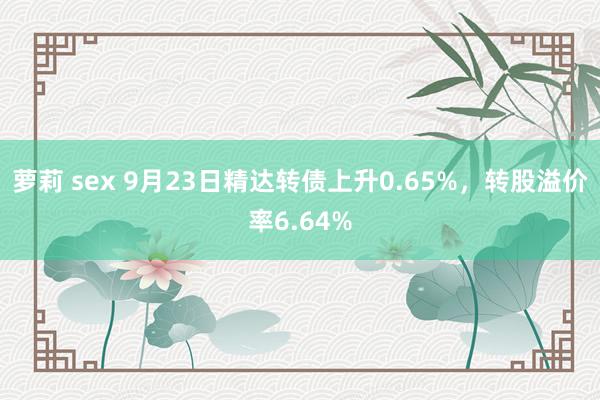 萝莉 sex 9月23日精达转债上升0.65%，转股溢价率6.64%